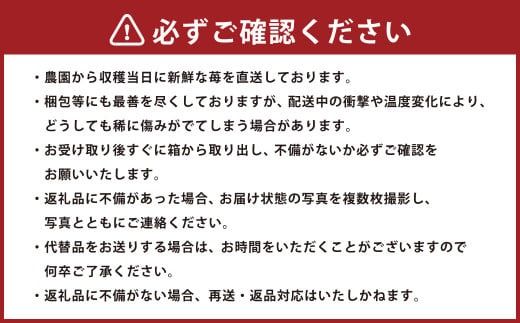 必ずご確認ください

・農園から収穫当日に新鮮な苺を直送しております。

・梱包等にも最善を尽くしておりますが、配送中の衝撃や温度変化により、どうしても稀に傷みがでてしまう場合があります。

・お受け取り後すぐに箱から取り出し、不備がないか必ずご確認をお願いいたします。

・返礼品に不備があった場合、お届け状態の写真を複数枚撮影し、写真とともにご連絡ください。

・代替品をお送りする場合は、お時間をいただくことがございますので何卒ご了承ください。

・返礼品に不備がない場合、再送・返品対応はいたしかねます。